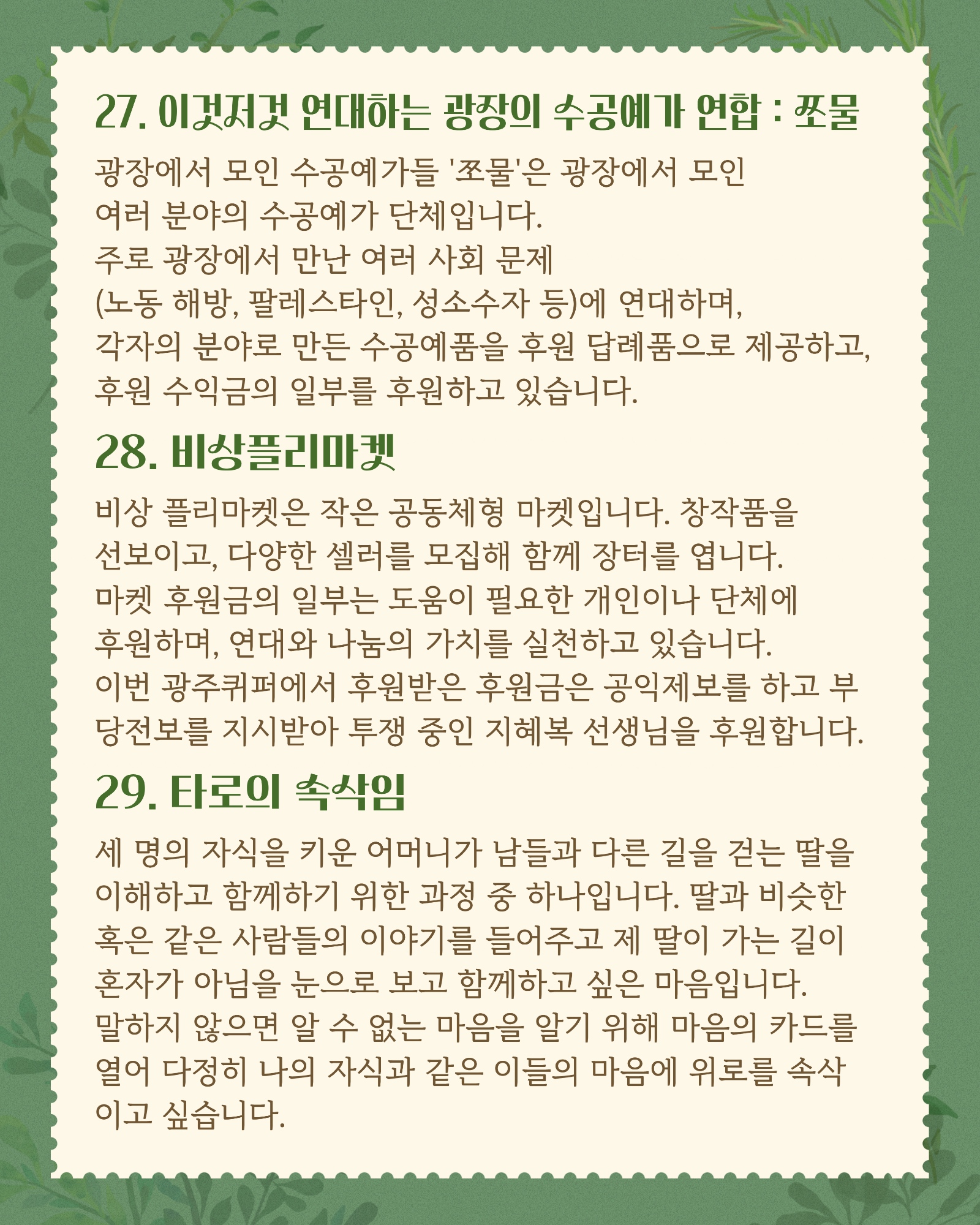 27. 이것저것 연대하는 광장의 수공예가 연합 : 쪼물

광장에서 모인 수공예가들 '쪼물'은 광장에서 모인 여러 분야의 수공예가 단체입니다. 주로 광장에서 만난 여러 사회 문제 (노동 해방, 팔레스타인, 성소수자 등)에 연대하며, 각자의 분야로 만든 수공예품을 후원 답례품으로 제공하고, 후원 수익금의 일부를 후원하고 있습니다.

28. 비상플리마켓

비상 플리마켓은 작은 공동체형 마켓입니다. 창작품을 선보이고, 다양한 셀러를 모집해 함께 장터를 엽니다. 마켓 후원금의 일부는 도움이 필요한 개인이나 단체에 후원하며, 연대와 나눔의 가치를 실천하고 있습니다. 이번 광주퀴퍼에서 후원받은 후원금은 공익제보를 하고 부당전보를 지시받아 투쟁 중인 지혜복 선생님을 후원합니다.

29. 타로의 속삭임

세 명의 자식을 키운 어머니가 남들과 다른 길을 걷는 딸을 이해하고 함께하기 위한 과정 중 하나입니다. 딸과 비슷한 혹은 같은 사람들의 이야기를 들어주고 제 딸이 가는 길이 혼자가 아님을 눈으로 보고 함께하고 싶은 마음입니다. 말하지 않으면 알 수 없는 마음을 알기 위해 마음의 카드를 열어 다정히 나의 자식과 같은 이들의 마음에 위로를 속삭이고 싶습니다.